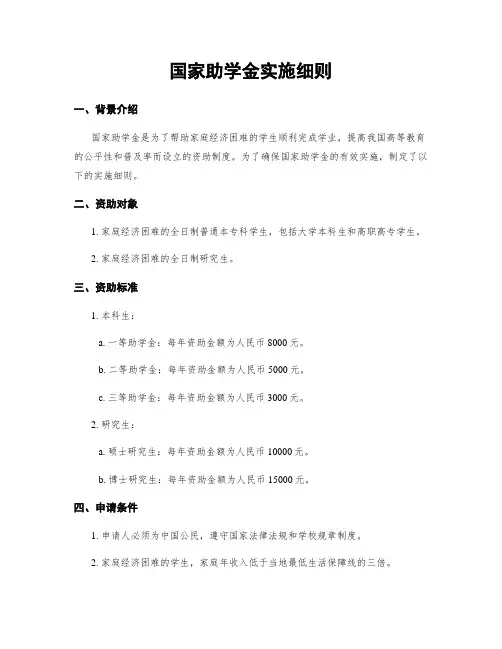 国家助学金实施细则

一、背景介绍

国家助学金是为了帮助家庭经济困难的学生顺利完成学业，提高我国高等教育的公平性和普及率而设立的资助制度。为了确保国家助学金的有效实施，制定了以下的实施细则。

二、资助对象

1. 家庭经济困难的全日制普通本专科学生，包括大学本科生和高职高专学生。

2. 家庭经济困难的全日制研究生。

三、资助标准

1. 本科生：

a. 一等助学金：每年资助金额为人民币 8000 元。

b. 二等助学金：每年资助金额为人民币 5000 元。

c. 三等助学金：每年资助金额为人民币 3000 元。

2. 研究生：

a. 硕士研究生：每年资助金额为人民币 10000 元。

b. 博士研究生：每年资助金额为人民币 15000 元。

四、申请条件

1. 申请人必须为中国公民，遵守国家法律法规和学校规章制度。

2. 家庭经济困难的学生，家庭年收入低于当地最低生活保障线的三倍。